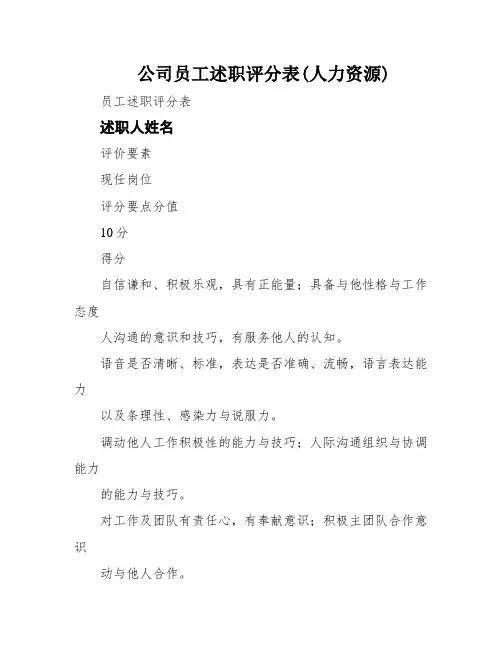 公司员工述职评分表(人力资源)

员工述职评分表

述职人姓名

评价要素

现任岗位

评分要点分值

10分

得分

自信谦和、积极乐观，具有正能量；具备与他性格与工作态度

人沟通的意识和技巧，有服务他人的认知。

语音是否清晰、标准，表达是否准确、流畅，语言表达能力

以及条理性、感染力与说服力。

调动他人工作积极性的能力与技巧；人际沟通组织与协调能力

的能力与技巧。

对工作及团队有责任心，有奉献意识；积极主团队合作意识

动与他人合作。